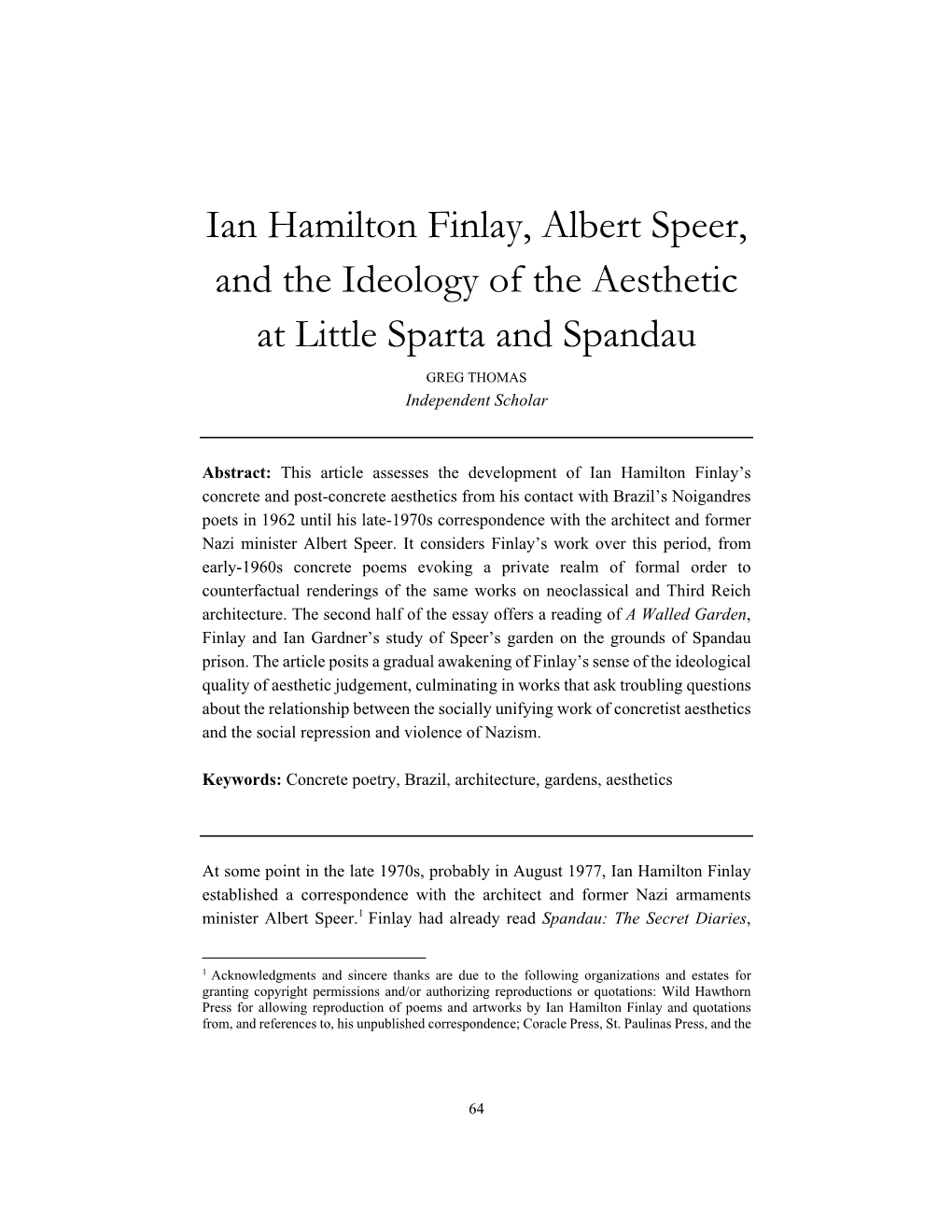 Ian Hamilton Finlay, Albert Speer, and the Ideology of the Aesthetic at Little Sparta and Spandau

GREG THOMAS
Independent Scholar

Abstract: This article assesses the development of Ian Hamilton Finlay's concrete and post-concrete aesthetics from his contact with Brazil's Noigandres poets in 1962 until his late-1970s correspondence with the architect and former Nazi minister Albert Speer. It considers Finlay's work over this period, from early-1960s concrete poems evoking a private realm of formal order to counterfactual renderings of the same works on neoclassical and Third Reich architecture. The second half of the essay offers a reading of A Walled Garden, Finlay and Ian Gardner's study of Speer's garden on the grounds of Spandau prison. The article posits a gradual awakening of Finlay's sense of the ideological quality of aesthetic judgement, culminating in works that ask troubling questions about the relationship between the socially unifying work of concretist aesthetics and the social repression and violence of Nazism.

Keywords: Concrete poetry, Brazil, architecture, gardens, aesthetics

At some point in the late 1970s, probably in August 1977, Ian Hamilton Finlay established a correspondence with the architect and former Nazi armaments minister Albert Speer.$^1$ Finlay had already read Spandau: The Secret Diaries,

$^1$ Acknowledgments and sincere thanks are due to the following organizations and estates for granting copyright permissions and/or authorizing reproductions or quotations: Wild Hawthorn Press for allowing reproduction of poems and artworks by Ian Hamilton Finlay and quotations from, and references to, his unpublished correspondence; Coracle Press, St. Paulinas Press, and the

64